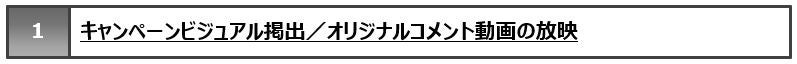 1 キャンペーンビジュアル掲出／オリジナルコメント動画の放映